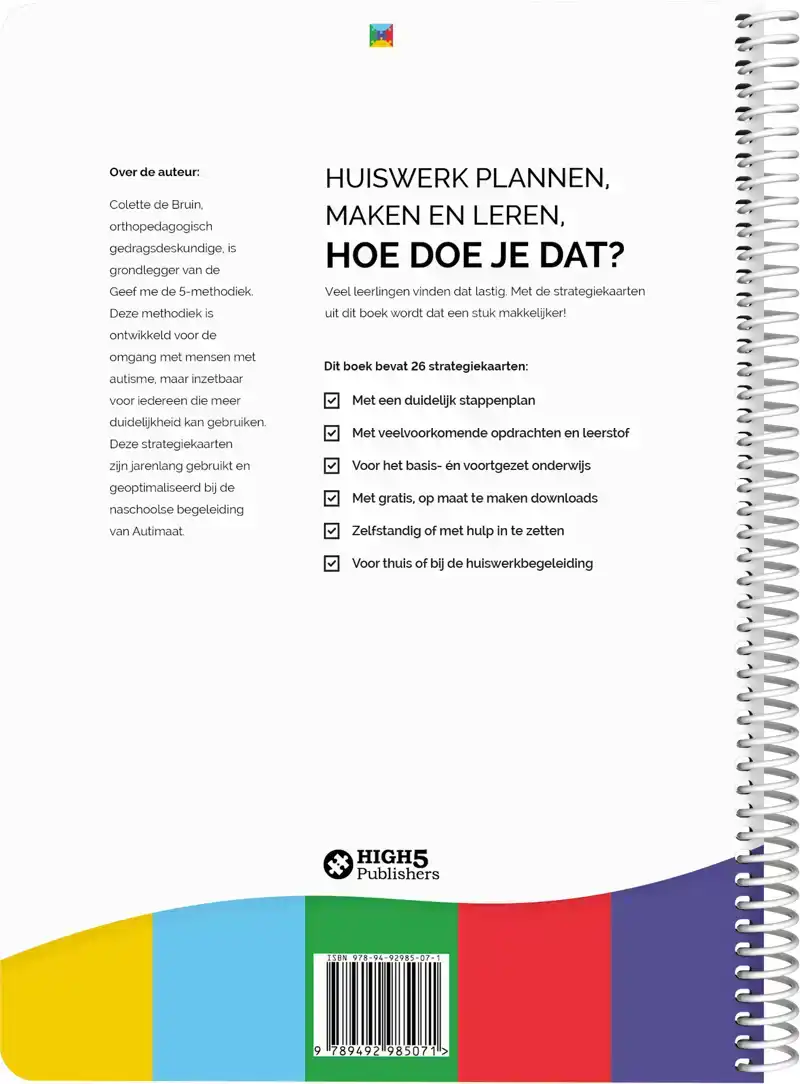 Over de auteur:

Colette de Bruin, orthopedagogisch gedragsdeskundige, is grondlegger van de Geef me de 5-methodiek. Deze methodiek is ontwikkeld voor de omgang met mensen met autisme, maar inzetbaar voor iedereen die meer duidelijkheid kan gebruiken. Deze strategiekaarten zijn jarenlang gebruikt en geoptimaliseerd bij de naschoolse begeleiding van Autimaat.

HUISWERK PLANNEN, MAKEN EN LEREN,
HOE DOE JE DAT?

Veel leerlingen vinden dat lastig. Met de strategiekaarten uit dit boek wordt dat een stuk makkelijker!

Dit boek bevat 26 strategiekaarten:

Met een duidelijk stappenplan
Met veelvoorkomende opdrachten en leerstof
Voor het basis- én voortgezet onderwijs
Met gratis, op maat te maken downloads
Zelfstandig of met hulp in te zetten
Voor thuis of bij de huiswerkbegeleiding

HIGH5 Publishers

ISBN 978-94-92985-07-1
9 789492 985071 >